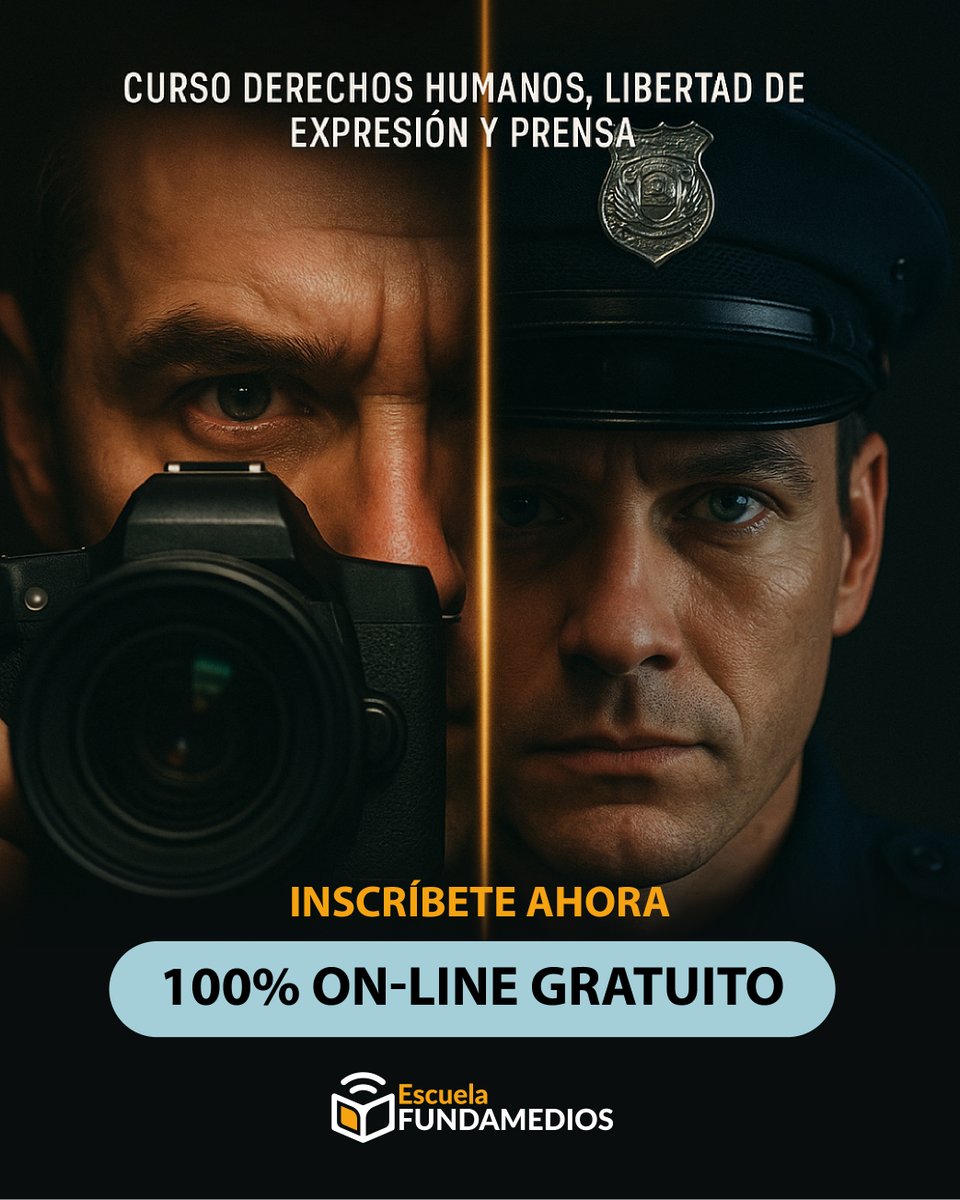 CURSO DERECHOS HUMANOS, LIBERTAD DE EXPRESIÓN Y PRENSA

INSCRÍBETE AHORA

100% ON-LINE GRATUITO

Escuela
FUNDAMEDIOS